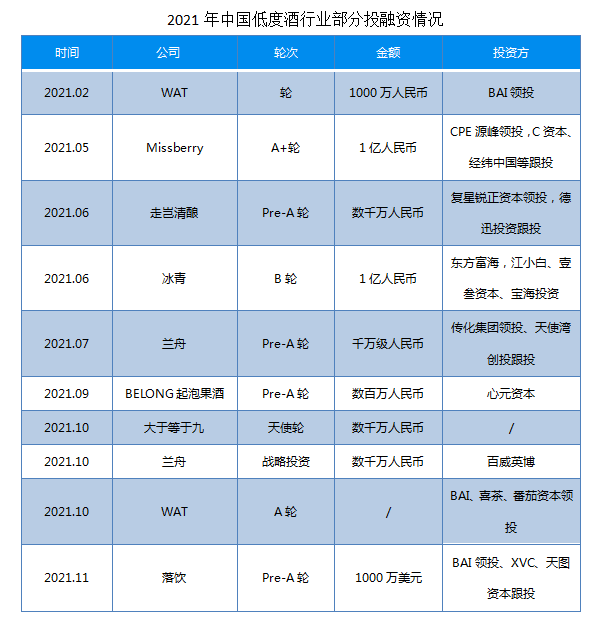 2021 年中国低度酒行业部分投融资情况

| 时间 | 公司 | 轮次 | 金额 | 投资方 |
|---|---|---|---|---|
| 2021.02 | WAT | 轮 | 1000 万人民币 | BAI 领投 |
| 2021.05 | Missberry | A+轮 | 1 亿人民币 | CPE 源峰领投，C 资本、经纬中国等跟投 |
| 2021.06 | 走岂清酿 | Pre-A 轮 | 数千万人民币 | 复星锐正资本领投，德迅投资跟投 |
| 2021.06 | 冰青 | B 轮 | 1 亿人民币 | 东方富海，江小白、壹叁资本、宝海投资 |
| 2021.07 | 兰舟 | Pre-A 轮 | 千万级人民币 | 传化集团领投、天使湾创投跟投 |
| 2021.09 | BELONG 起泡果酒 | Pre-A 轮 | 数百万人民币 | 心元资本 |
| 2021.10 | 大于等于九 | 天使轮 | 数千万人民币 | / |
| 2021.10 | 兰舟 | 战略投资 | 数千万人民币 | 百威英博 |
| 2021.10 | WAT | A 轮 | / | BAI、喜茶、番茄资本领投 |
| 2021.11 | 落饮 | Pre-A 轮 | 1000 万美元 | BAI 领投、XVC、天图资本跟投 |